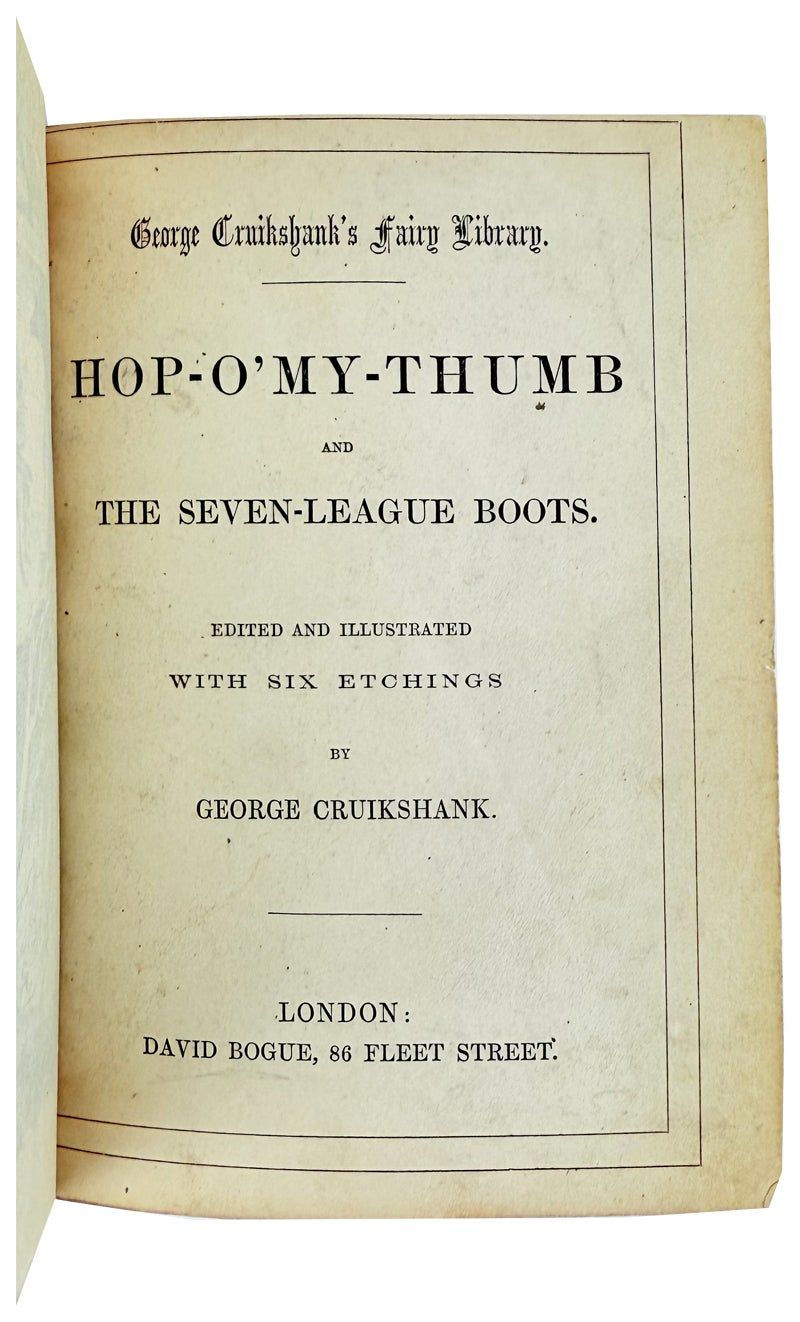 George Cruikshank's Fairy Library.

HOP-O'MY-THUMB

AND

THE SEVEN-LEAGUE BOOTS.

EDITED AND ILLUSTRATED
WITH SIX ETCHINGS

BY

GEORGE CRUIKSHANK.

LONDON:
DAVID BOGUE, 86 FLEET STREET.